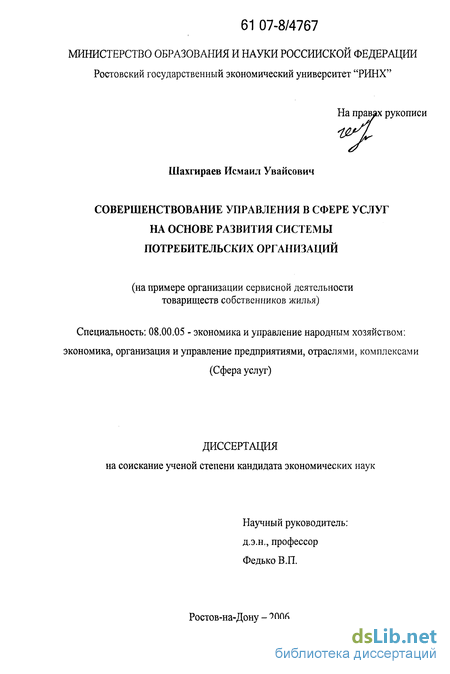 61 07-8/4767

МИНИСТЕРСТВО ОБРАЗОВАНИЯ И НАУКИ РОССИЙСКОЙ ФЕДЕРАЦИИ
Ростовский государственный экономический университет "РИНХ"

На правах рукописи

Шахгираев Исмаил Увайсович

СОВЕРШЕНСТВОВАНИЕ УПРАВЛЕНИЯ В СФЕРЕ УСЛУГ НА ОСНОВЕ РАЗВИТИЯ СИСТЕМЫ ПОТРЕБИТЕЛЬСКИХ ОРГАНИЗАЦИЙ

(на примере организации сервисной деятельности товариществ собственников жилья)

Специальность: 08.00.05 - экономика и управление народным хозяйством: экономика, организация и управление предприятиями, отраслями, комплексами (Сфера услуг)

ДИССЕРТАЦИЯ
на соискание ученой степени кандидата экономических наук

Научный руководитель:
д.э.н., профессор
Федько В.П.

Ростов-на-Дону – 2006

dsLib.net
библиотека диссертаций